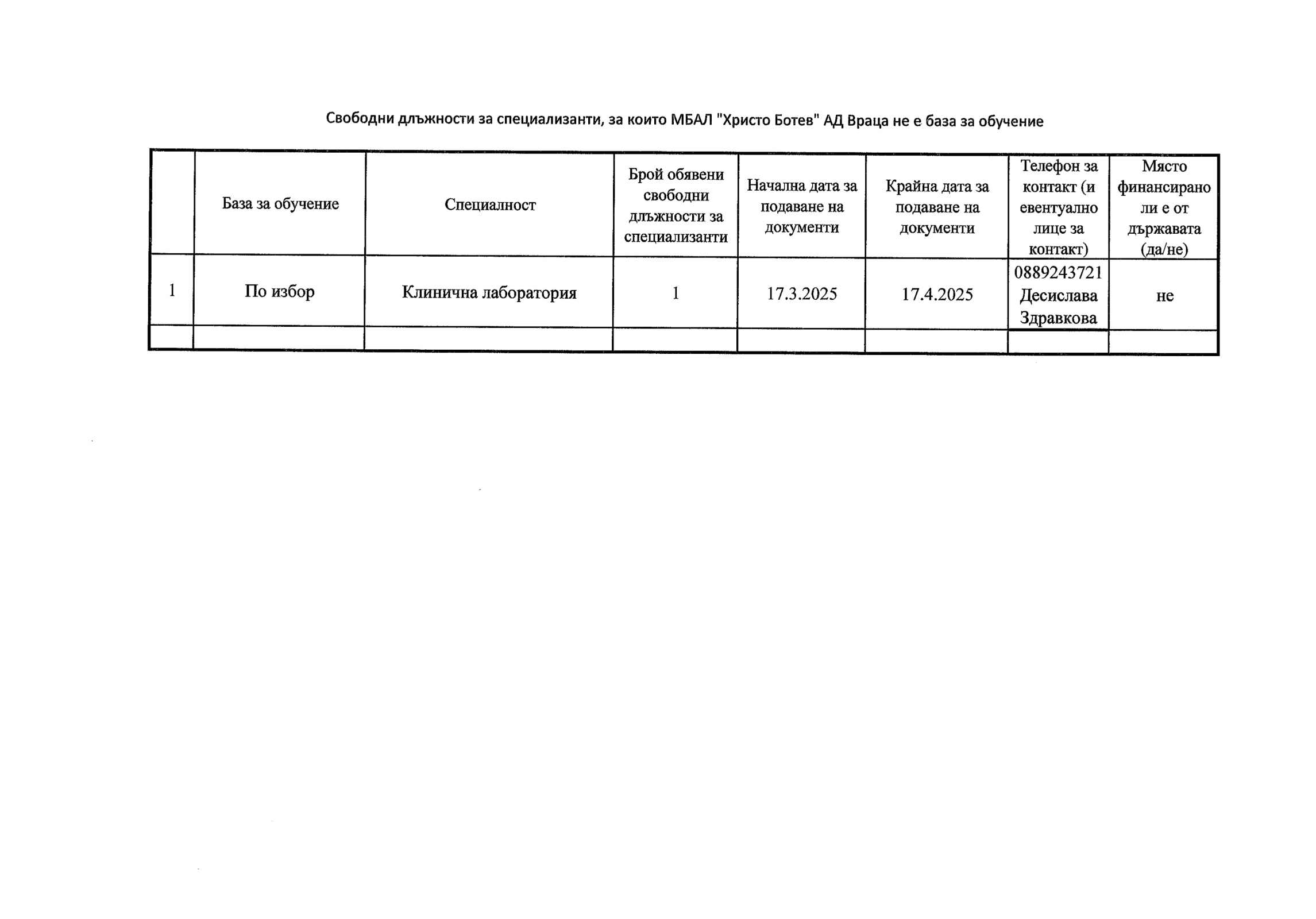 Свободни длъжности за специализанти, за които МБАЛ "Христо Ботев" АД Враца не е база за обучение

|  | База за обучение | Специалност | Брой обявени свободни длъжности за специализанти | Начална дата за подаване на документи | Крайна дата за подаване на документи | Телефон за контакт (и евентуално лице за контакт) | Място финансирано ли е от държавата (да/не) |
|---|---|---|---|---|---|---|---|
| 1 | По избор | Клинична лаборатория | 1 | 17.3.2025 | 17.4.2025 | 0889243721 Десислава Здравкова | не |
|  |  |  |  |  |  |  |  |